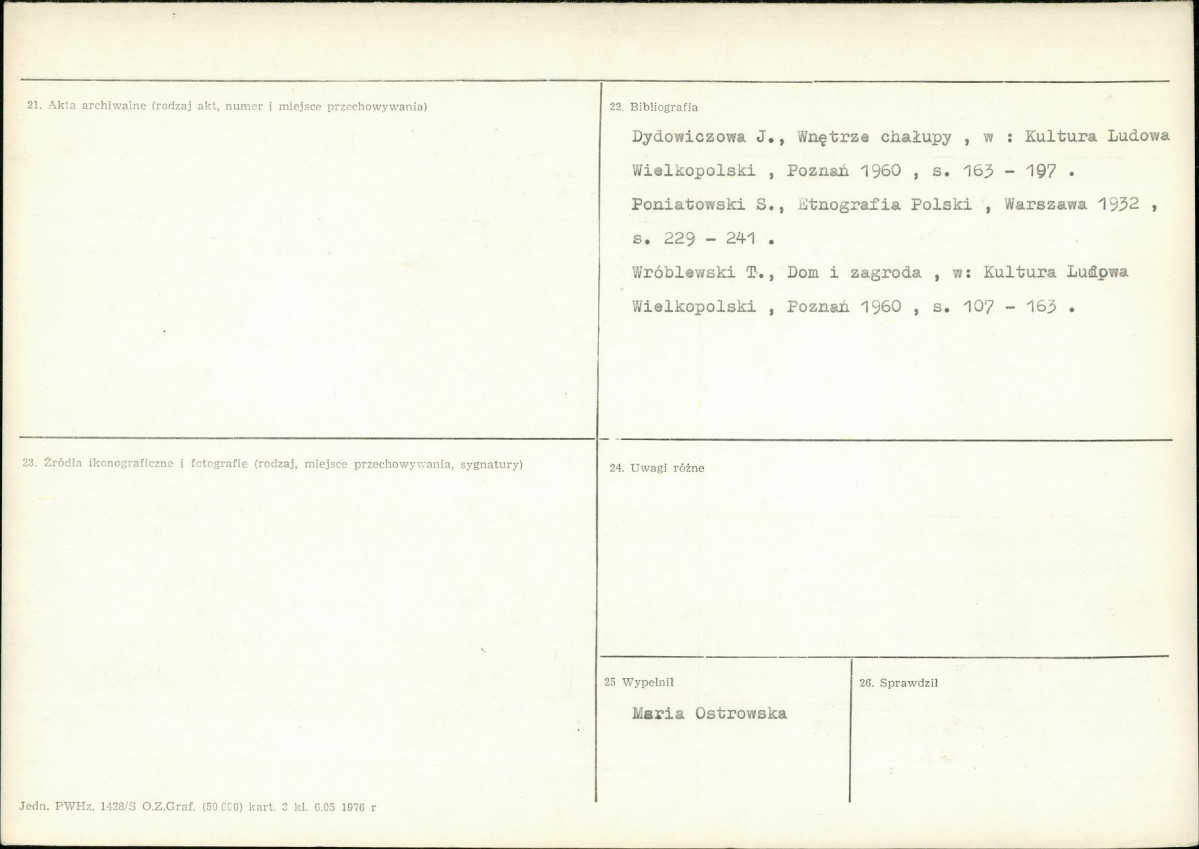 21. Akta archiwalne (rodzaj akt, numer i miejsce przechowywania)

22. Bibliografia

Dydowiczowa J., Wnętrze chałupy , w : Kultura Ludowa Wielkopolski , Poznań 1960 , s. 163 - 197 .

Poniatowski S., Etnografia Polski , Warszawa 1932 , s. 229 - 241 .

Wróblewski T., Dom i zagroda , w: Kultura Ludowa Wielkopolski , Poznań 1960 , s. 107 - 163 .

23. Źródła ikonograficzne i fotografie (rodzaj, miejsce przechowywania, sygnatury)

24. Uwagi różne

25 Wypełnił

Maria Ostrowska

26. Sprawdził

Jedn. PWHz. 1428/S O.Z.Graf. (50 000) kart. 3 kl. 6.05 1976 r